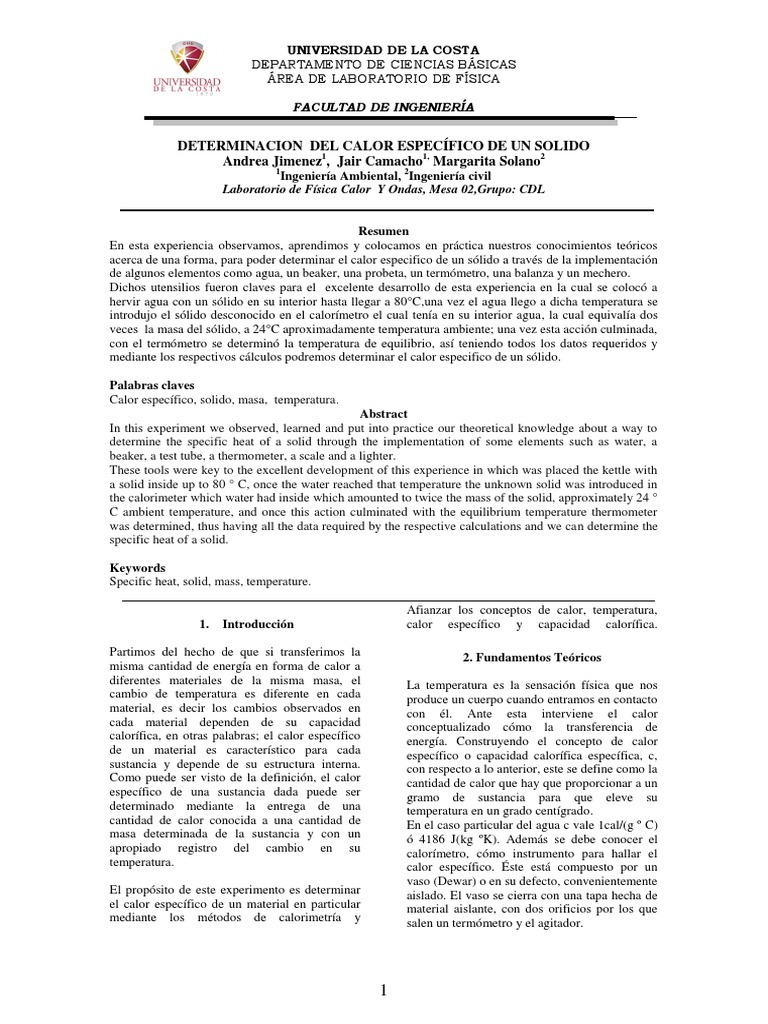 UNIVERSIDAD DE LA COSTA
UNIVERSIDAD DE LA COSTA
DEPARTAMENTO DE CIENCIAS BÁSICAS
ÁREA DE LABORATORIO DE FÍSICA

FACULTAD DE INGENIERÍA

DETERMINACION DEL CALOR ESPECÍFICO DE UN SOLIDO
Andrea Jimenez$^1$, Jair Camacho$^{1,}$ Margarita Solano$^2$
$^1$Ingeniería Ambiental, $^2$Ingeniería civil
Laboratorio de Física Calor Y Ondas, Mesa 02,Grupo: CDL

Resumen
En esta experiencia observamos, aprendimos y colocamos en práctica nuestros conocimientos teóricos acerca de una forma, para poder determinar el calor especifico de un sólido a través de la implementación de algunos elementos como agua, un beaker, una probeta, un termómetro, una balanza y un mechero.
Dichos utensilios fueron claves para el excelente desarrollo de esta experiencia en la cual se colocó a hervir agua con un sólido en su interior hasta llegar a 80°C,una vez el agua llego a dicha temperatura se introdujo el sólido desconocido en el calorímetro el cual tenía en su interior agua, la cual equivalía dos veces la masa del sólido, a 24°C aproximadamente temperatura ambiente; una vez esta acción culminada, con el termómetro se determinó la temperatura de equilibrio, así teniendo todos los datos requeridos y mediante los respectivos cálculos podremos determinar el calor especifico de un sólido.

Palabras claves
Calor específico, solido, masa, temperatura.

Abstract
In this experiment we observed, learned and put into practice our theoretical knowledge about a way to determine the specific heat of a solid through the implementation of some elements such as water, a beaker, a test tube, a thermometer, a scale and a lighter.
These tools were key to the excellent development of this experience in which was placed the kettle with a solid inside up to 80 ° C, once the water reached that temperature the unknown solid was introduced in the calorimeter which water had inside which amounted to twice the mass of the solid, approximately 24 ° C ambient temperature, and once this action culminated with the equilibrium temperature thermometer was determined, thus having all the data required by the respective calculations and we can determine the specific heat of a solid.

Keywords
Specific heat, solid, mass, temperature.

1. Introducción

Partimos del hecho de que si transferimos la misma cantidad de energía en forma de calor a diferentes materiales de la misma masa, el cambio de temperatura es diferente en cada material, es decir los cambios observados en cada material dependen de su capacidad calorífica, en otras palabras; el calor específico de un material es característico para cada sustancia y depende de su estructura interna. Como puede ser visto de la definición, el calor específico de una sustancia dada puede ser determinado mediante la entrega de una cantidad de calor conocida a una cantidad de masa determinada de la sustancia y con un apropiado registro del cambio en su temperatura.

El propósito de este experimento es determinar el calor específico de un material en particular mediante los métodos de calorimetría y Afianzar los conceptos de calor, temperatura, calor específico y capacidad calorífica.

2. Fundamentos Teóricos

La temperatura es la sensación física que nos produce un cuerpo cuando entramos en contacto con él. Ante esta interviene el calor conceptualizado cómo la transferencia de energía. Construyendo el concepto de calor específico o capacidad calorífica específica, c, con respecto a lo anterior, este se define como la cantidad de calor que hay que proporcionar a un gramo de sustancia para que eleve su temperatura en un grado centígrado.
En el caso particular del agua c vale 1cal/(g º C) ó 4186 J(kg ºK). Además se debe conocer el calorímetro, cómo instrumento para hallar el calor específico. Éste está compuesto por un vaso (Dewar) o en su defecto, convenientemente aislado. El vaso se cierra con una tapa hecha de material aislante, con dos orificios por los que salen un termómetro y el agitador.

1